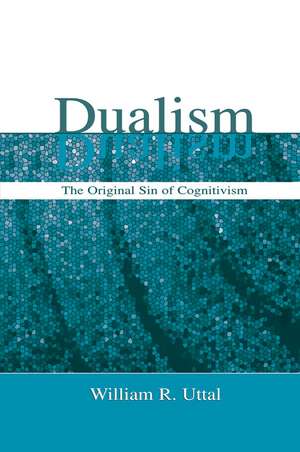 Dualism

The Original Sin of Cognitivism

William R. Uttal